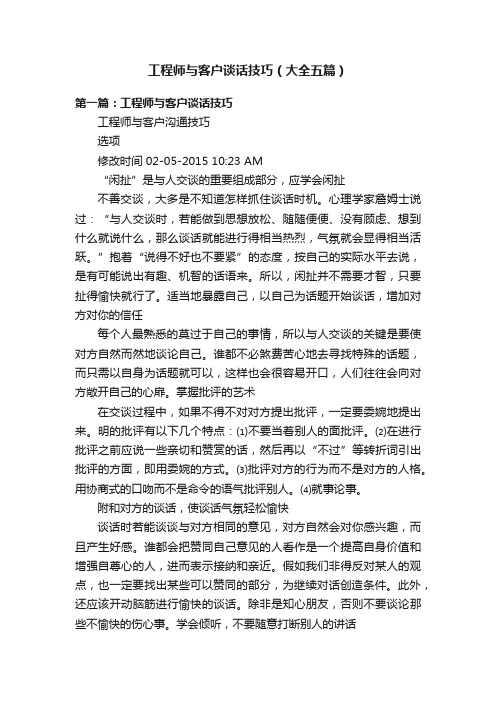 工程师与客户谈话技巧（大全五篇）

第一篇：工程师与客户谈话技巧

工程师与客户沟通技巧

选项

修改时间 02-05-2015 10:23 AM

“闲扯”是与人交谈的重要组成部分，应学会闲扯

不善交谈，大多是不知道怎样抓住谈话时机。心理学家詹姆士说过：“与人交谈时，若能做到思想放松、随随便便、没有顾虑、想到什么就说什么，那么谈话就能进行得相当热烈，气氛就会显得相当活跃。”抱着“说得不好也不要紧”的态度，按自己的实际水平去说，是有可能说出有趣、机智的话语来。所以，闲扯并不需要才智，只要扯得愉快就行了。适当地暴露自己，以自己为话题开始谈话，增加对方对你的信任

每个人最熟悉的莫过于自己的事情，所以与人交谈的关键是要使对方自然而然地谈论自己。谁都不必煞费苦心地去寻找特殊的话题，而只需以自身为话题就可以，这样也会很容易开口，人们往往会向对方敞开自己的心扉。掌握批评的艺术

在交谈过程中，如果不得不对对方提出批评，一定要委婉地提出来。明的批评有以下几个特点：(1)不要当着别人的面批评。(2)在进行批评之前应说一些亲切和赞赏的话，然后再以“不过”等转折词引出批评的方面，即用委婉的方式。(3)批评对方的行为而不是对方的人格。用协商式的口吻而不是命令的语气批评别人。(4)就事论事。

附和对方的谈话，使谈话气氛轻松愉快

谈话时若能谈谈与对方相同的意见，对方自然会对你感兴趣，而且产生好感。谁都会把赞同自己意见的人看作是一个提高自身价值和增强自尊心的人，进而表示接纳和亲近。假如我们非得反对某人的观点，也一定要找出某些可以赞同的部分，为继续对话创造条件。此外，还应该开动脑筋进行愉快的谈话。除非是知心朋友，否则不要谈论那些不愉快的伤心事。学会倾听，不要随意打断别人的讲话